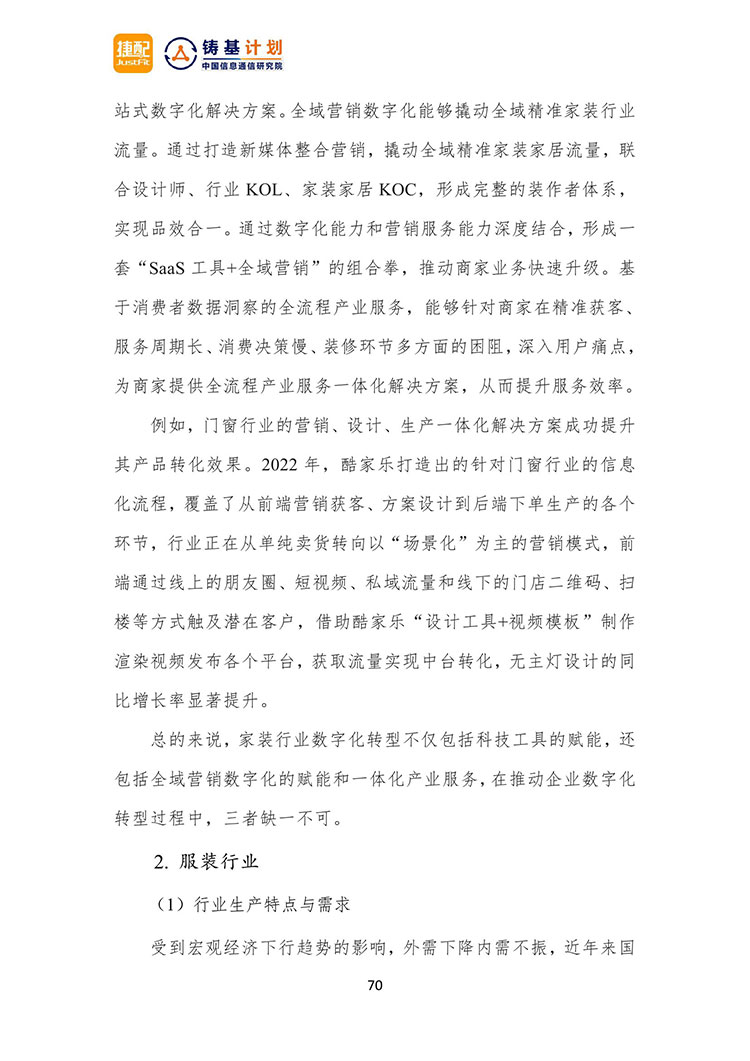 捷配 JustFit 铸基计划 中国信息通信研究院

站式数字化解决方案。全域营销数字化能够撬动全域精准家装行业流量。通过打造新媒体整合营销，撬动全域精准家装家居流量，联合设计师、行业 KOL、家装家居 KOC，形成完整的装作者体系，实现品效合一。通过数字化能力和营销服务能力深度结合，形成一套“SaaS 工具+全域营销”的组合拳，推动商家业务快速升级。基于消费者数据洞察的全流程产业服务，能够针对商家在精准获客、服务周期长、消费决策慢、装修环节多方面的困阻，深入用户痛点，为商家提供全流程产业服务一体化解决方案，从而提升服务效率。

例如，门窗行业的营销、设计、生产一体化解决方案成功提升其产品转化效果。2022 年，酷家乐打造出的针对门窗行业的信息化流程，覆盖了从前端营销获客、方案设计到后端下单生产的各个环节，行业正在从单纯卖货转向以“场景化”为主的营销模式，前端通过线上的朋友圈、短视频、私域流量和线下的门店二维码、扫楼等方式触及潜在客户，借助酷家乐“设计工具+视频模板”制作渲染视频发布各个平台，获取流量实现中台转化，无主灯设计的同比增长率显著提升。

总的来说，家装行业数字化转型不仅包括科技工具的赋能，还包括全域营销数字化的赋能和一体化产业服务，在推动企业数字化转型过程中，三者缺一不可。

2. 服装行业

（1）行业生产特点与需求

受到宏观经济下行趋势的影响，外需下降内需不振，近年来国

70